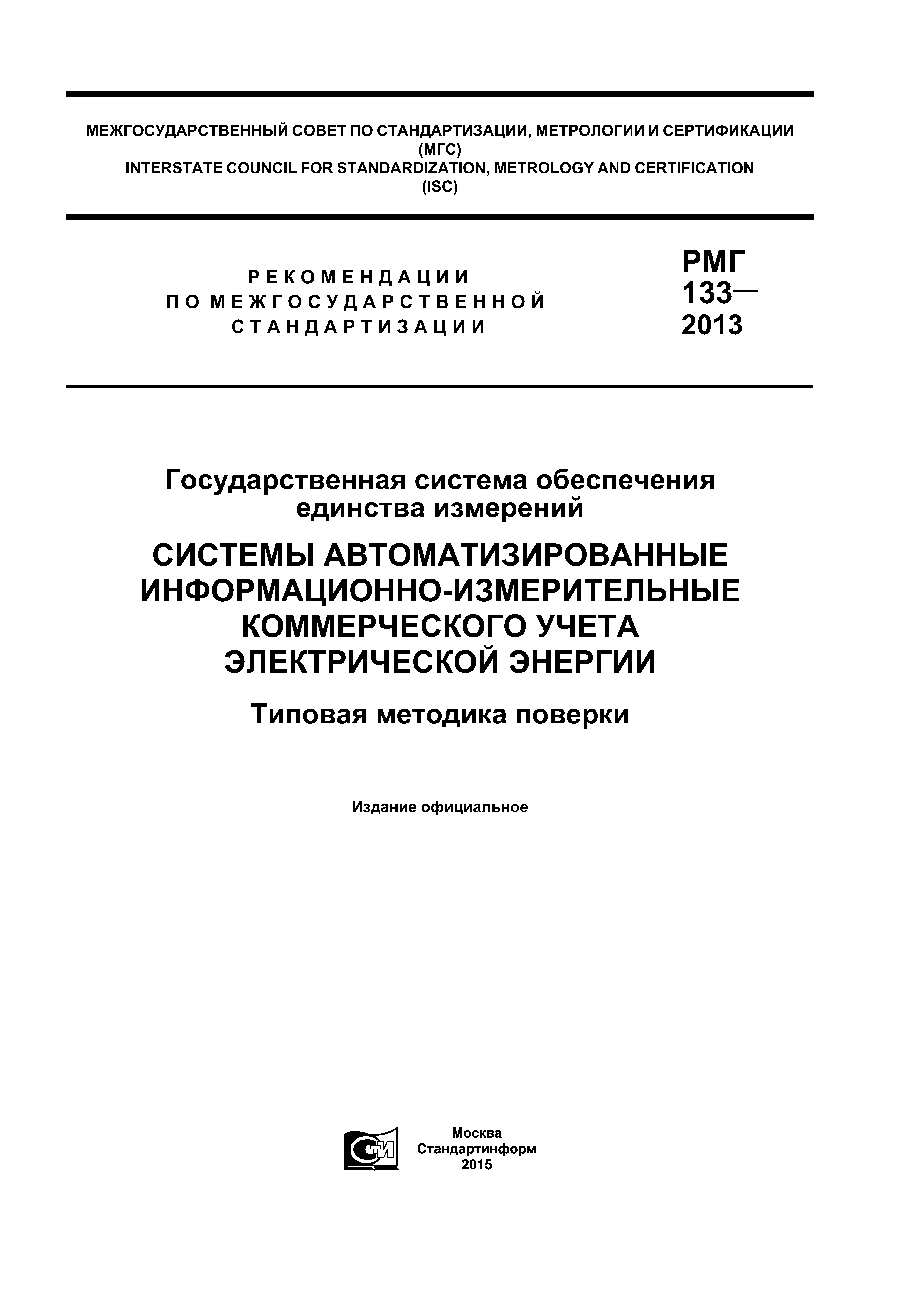 МЕЖГОСУДАРСТВЕННЫЙ СОВЕТ ПО СТАНДАРТИЗАЦИИ, МЕТРОЛОГИИ И СЕРТИФИКАЦИИ (МГС)
INTERSTATE COUNCIL FOR STANDARDIZATION, METROLOGY AND CERTIFICATION (ISC)

РЕКОМЕНДАЦИИ ПО МЕЖГОСУДАРСТВЕННОЙ СТАНДАРТИЗАЦИИ

РМГ 133— 2013

Государственная система обеспечения единства измерений

СИСТЕМЫ АВТОМАТИЗИРОВАННЫЕ ИНФОРМАЦИОННО-ИЗМЕРИТЕЛЬНЫЕ КОММЕРЧЕСКОГО УЧЕТА ЭЛЕКТРИЧЕСКОЙ ЭНЕРГИИ

Типовая методика поверки

Издание официальное

СТИ

Москва
Стандартинформ
2015